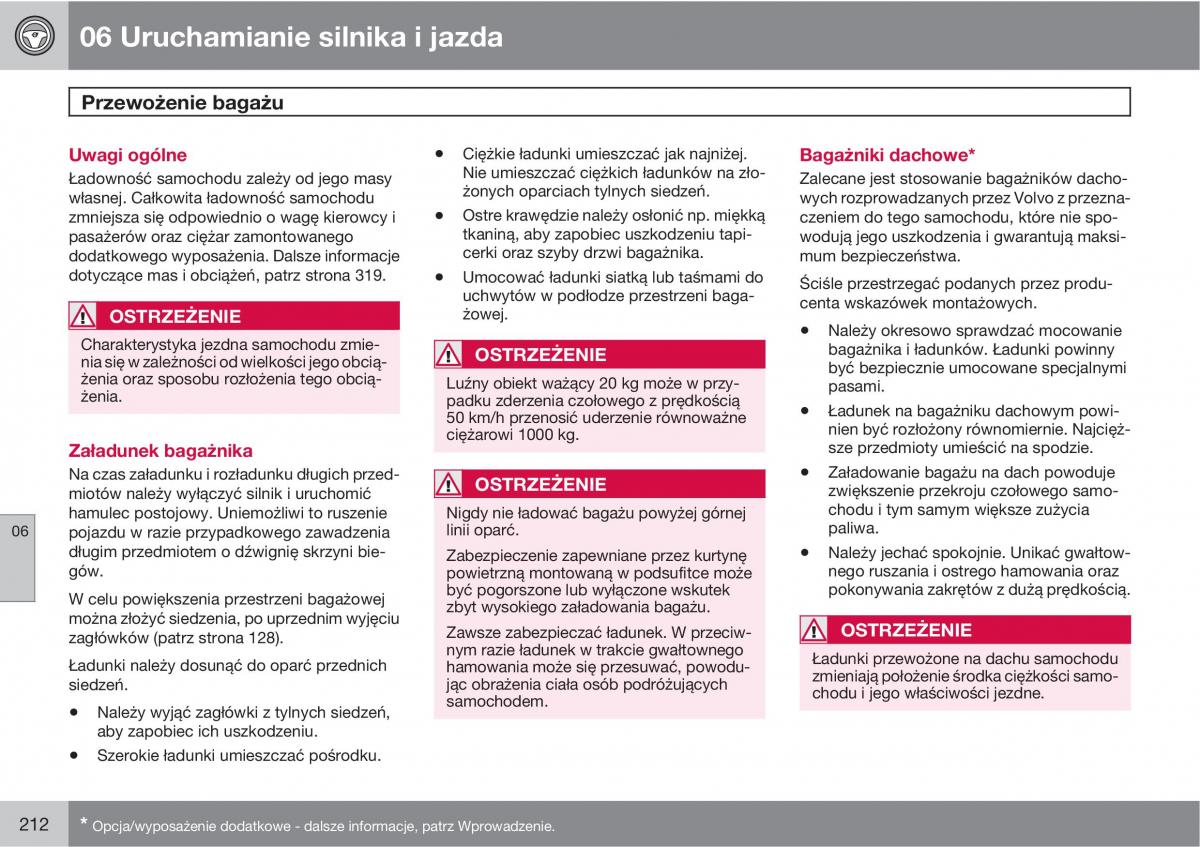 06 Uruchamianie silnika i jazda

Przewożenie bagażu

Uwagi ogólne
Ładowność samochodu zależy od jego masy własnej. Całkowita ładowność samochodu zmniejsza się odpowiednio o wagę kierowcy i pasażerów oraz ciężar zamontowanego dodatkowego wyposażenia. Dalsze informacje dotyczące mas i obciążeń, patrz strona 319.

OSTRZEŻENIE
Charakterystyka jezdna samochodu zmienia się w zależności od wielkości jego obciążenia oraz sposobu rozłożenia tego obciążenia.

Załadunek bagażnika
Na czas załadunku i rozładunku długich przedmiotów należy wyłączyć silnik i uruchomić hamulec postojowy. Uniemożliwi to ruszenie pojazdu w razie przypadkowego zawadzenia długim przedmiotem o dźwignię skrzyni biegów.

W celu powiększenia przestrzeni bagażowej można złożyć siedzenia, po uprzednim wyjęciu zagłówków (patrz strona 128).

Ładunki należy dosunąć do oparć przednich siedzeń.

• Należy wyjąć zagłówki z tylnych siedzeń, aby zapobiec ich uszkodzeniu.
• Szerokie ładunki umieszczać pośrodku.

• Ciężkie ładunki umieszczać jak najniżej. Nie umieszczać ciężkich ładunków na złożonych oparciach tylnych siedzeń.
• Ostre krawędzie należy osłonić np. miękką tkaniną, aby zapobiec uszkodzeniu tapicerki oraz szyby drzwi bagażnika.
• Umocować ładunki siatką lub taśmami do uchwytów w podłodze przestrzeni bagażowej.

OSTRZEŻENIE
Luźny obiekt ważący 20 kg może w przypadku zderzenia czołowego z prędkością 50 km/h przenosić uderzenie równoważne ciężarowi 1000 kg.

OSTRZEŻENIE
Nigdy nie ładować bagażu powyżej górnej linii oparć.
Zabezpieczenie zapewniane przez kurtynę powietrzną montowaną w podsufitce może być pogorszone lub wyłączone wskutek zbyt wysokiego załadowania bagażu.
Zawsze zabezpieczać ładunek. W przeciwnym razie ładunek w trakcie gwałtownego hamowania może się przesuwać, powodując obrażenia ciała osób podróżujących samochodem.

Bagażniki dachowe*
Zalecane jest stosowanie bagażników dachowych rozprowadzanych przez Volvo z przeznaczeniem do tego samochodu, które nie spowodują jego uszkodzenia i gwarantują maksimum bezpieczeństwa.

Ściśle przestrzegać podanych przez producenta wskazówek montażowych.

• Należy okresowo sprawdzać mocowanie bagażnika i ładunków. Ładunki powinny być bezpiecznie umocowane specjalnymi pasami.
• Ładunek na bagażniku dachowym powinien być rozłożony równomiernie. Najcięższe przedmioty umieścić na spodzie.
• Załadowanie bagażu na dach powoduje zwiększenie przekroju czołowego samochodu i tym samym większe zużycia paliwa.
• Należy jechać spokojnie. Unikać gwałtownego ruszania i ostrego hamowania oraz pokonywania zakrętów z dużą prędkością.

OSTRZEŻENIE
Ładunki przewożone na dachu samochodu zmieniają położenie środka ciężkości samochodu i jego właściwości jezdne.

06

212
* Opcja/wyposażenie dodatkowe - dalsze informacje, patrz Wprowadzenie.